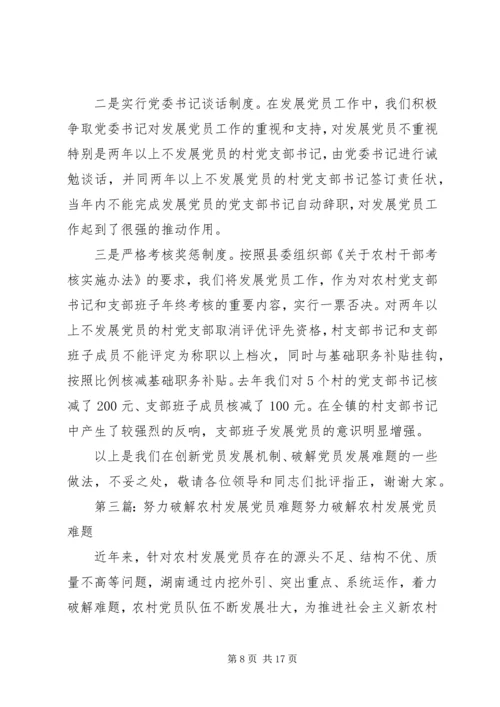 二是实行党委书记谈话制度。在发展党员工作中，我们积极争取党委书记对发展党员工作的重视和支持，对发展党员不重视特别是两年以上不发展党员的村党支部书记，由党委书记进行诫勉谈话，并同两年以上不发展党员的村党支部书记签订责任状，当年内不能完成发展党员的党支部书记自动辞职，对发展党员工作起到了很强的推动作用。

三是严格考核奖惩制度。按照县委组织部《关于农村干部考核实施办法》的要求，我们将发展党员工作，作为对农村党支部书记和支部班子年终考核的重要内容，实行一票否决。对两年以上不发展党员的村党支部取消评优评先资格，村支部书记和支部班子成员不能评定为称职以上档次，同时与基础职务补贴挂钩，按照比例核减基础职务补贴。去年我们对5个村的党支部书记核减了200元、支部班子成员核减了100元。在全镇的村支部书记中产生了较强烈的反响，支部班子发展党员的意识明显增强。

以上是我们在创新党员发展机制、破解党员发展难题的一些做法，不妥之处，敬请各位领导和同志们批评指正，谢谢大家。

第三篇：努力破解农村发展党员难题努力破解农村发展党员难题

近年来，针对农村发展党员存在的源头不足、结构不优、质量不高等问题，湖南通过内挖外引、突出重点、系统运作，着力破解难题，农村党员队伍不断发展壮大，为推进社会主义新农村

第8页 共17页